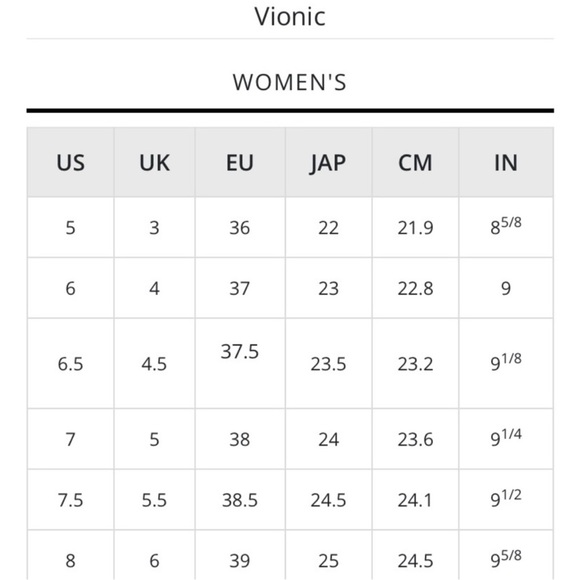 Vionic

WOMEN'S

| US | UK | EU | JAP | CM | IN |
|---|---|---|---|---|---|
| 5 | 3 | 36 | 22 | 21.9 | $8^{5/8}$ |
| 6 | 4 | 37 | 23 | 22.8 | 9 |
| 6.5 | 4.5 | 37.5 | 23.5 | 23.2 | $9^{1/8}$ |
| 7 | 5 | 38 | 24 | 23.6 | $9^{1/4}$ |
| 7.5 | 5.5 | 38.5 | 24.5 | 24.1 | $9^{1/2}$ |
| 8 | 6 | 39 | 25 | 24.5 | $9^{5/8}$ |